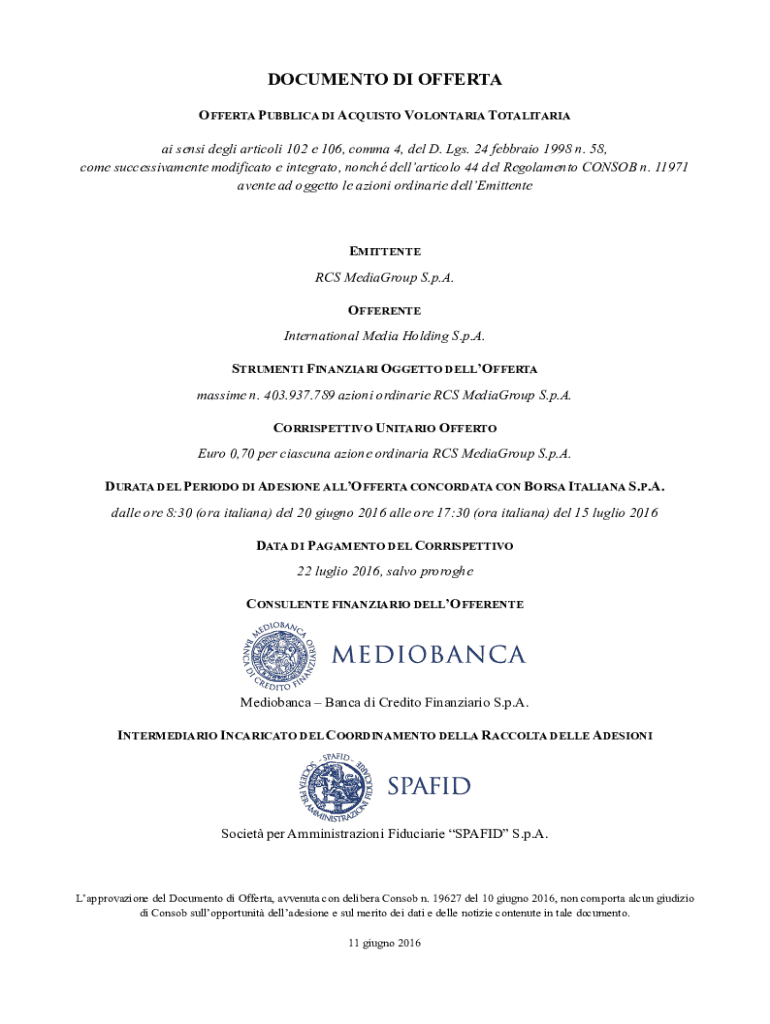 DOCUMENTO DI OFFERTA

OFFERTA PUBBLICA DI ACQUISTO VOLONTARIA TOTALITARIA

ai sensi degli articoli 102 e 106, comma 4, del D. Lgs. 24 febbraio 1998 n. 58, come successivamente modificato e integrato, nonché dell'articolo 44 del Regolamento CONSOB n. 11971 avente ad oggetto le azioni ordinarie dell'Emittente

EMITTENTE

RCS MediaGroup S.p.A.

OFFERENTE

International Media Holding S.p.A.

STRUMENTI FINANZIARI OGGETTO DELL'OFFERTA

massime n. 403.937.789 azioni ordinarie RCS MediaGroup S.p.A.

CORRISPETTIVO UNITARIO OFFERTO

Euro 0,70 per ciascuna azione ordinaria RCS MediaGroup S.p.A.

DURATA DEL PERIODO DI ADESIONE ALL'OFFERTA CONCORDATA CON BORSA ITALIANA S.P.A.

dalle ore 8:30 (ora italiana) del 20 giugno 2016 alle ore 17:30 (ora italiana) del 15 luglio 2016

DATA DI PAGAMENTO DEL CORRISPETTIVO

22 luglio 2016, salvo proroghe

CONSULENTE FINANZIARIO DELL'OFFERENTE

MEDIOBANCA BANCA DI CREDITO FINANZIARIO

MEDIOBANCA

Mediobanca – Banca di Credito Finanziario S.p.A.

INTERMEDIARIO INCARICATO DEL COORDINAMENTO DELLA RACCOLTA DELLE ADESIONI

SPAFID SOCIETÀ PER AMMINISTRAZIONI FIDUCIARIE

SPAFID

Società per Amministrazioni Fiduciarie "SPAFID" S.p.A.

L'approvazione del Documento di Offerta, avvenuta con delibera Consob n. 19627 del 10 giugno 2016, non comporta alcun giudizio di Consob sull'opportunità dell'adesione e sul merito dei dati e delle notizie contenute in tale documento.

11 giugno 2016